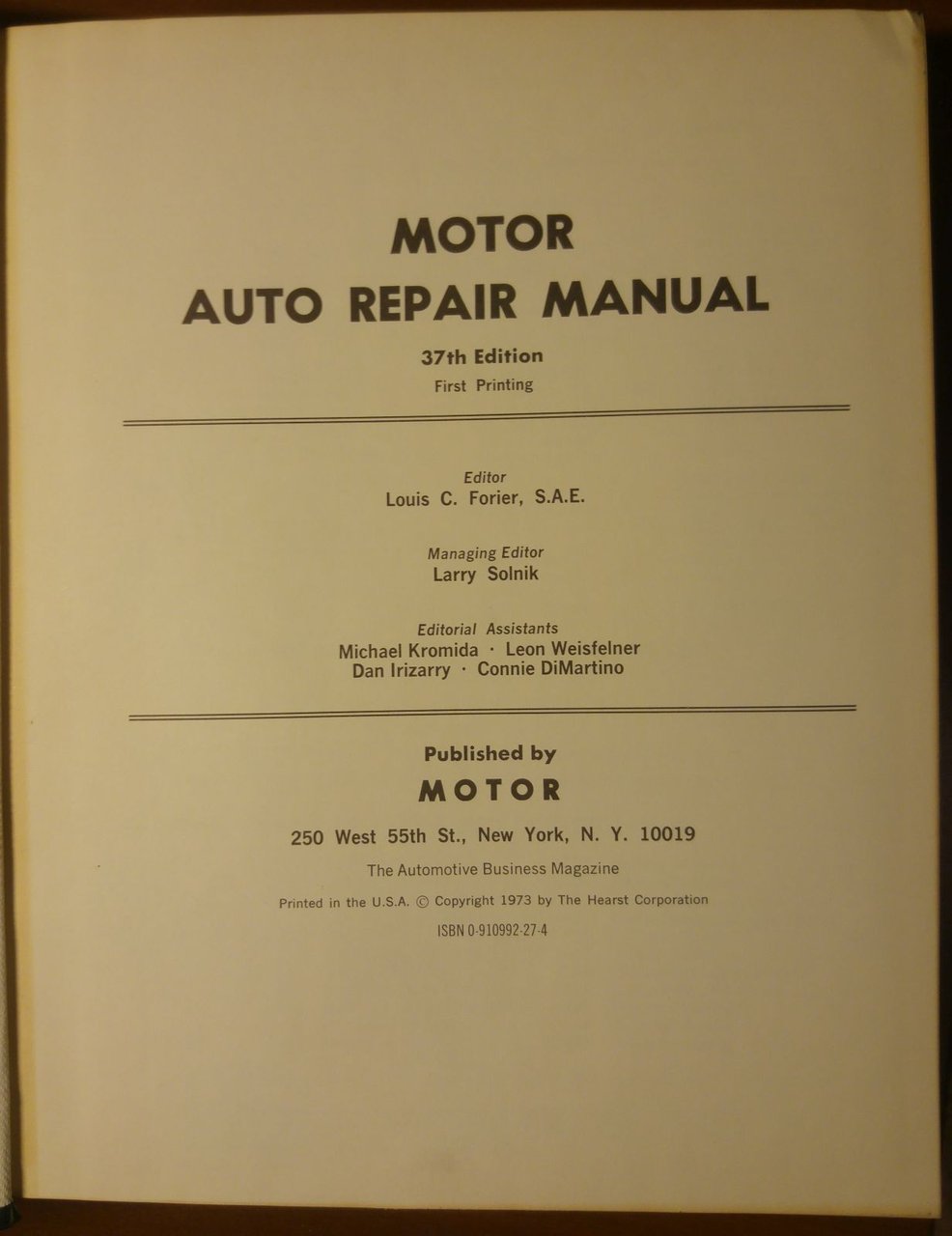 MOTOR
AUTO REPAIR MANUAL

37th Edition
First Printing

Editor
Louis C. Forier, S.A.E.

Managing Editor
Larry Solnik

Editorial Assistants
Michael Kromida · Leon Weisfelner
Dan Irizarry · Connie DiMartino

Published by
MOTOR

250 West 55th St., New York, N. Y. 10019

The Automotive Business Magazine

Printed in the U.S.A. © Copyright 1973 by The Hearst Corporation

ISBN 0-910992-27-4